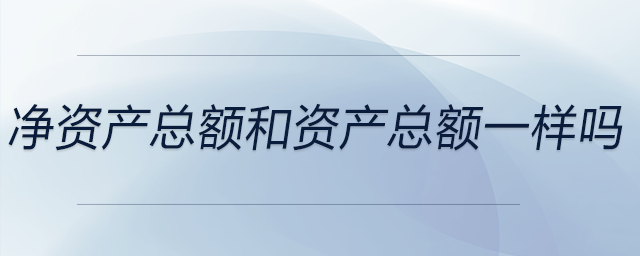 净资产总额和资产总额一样吗